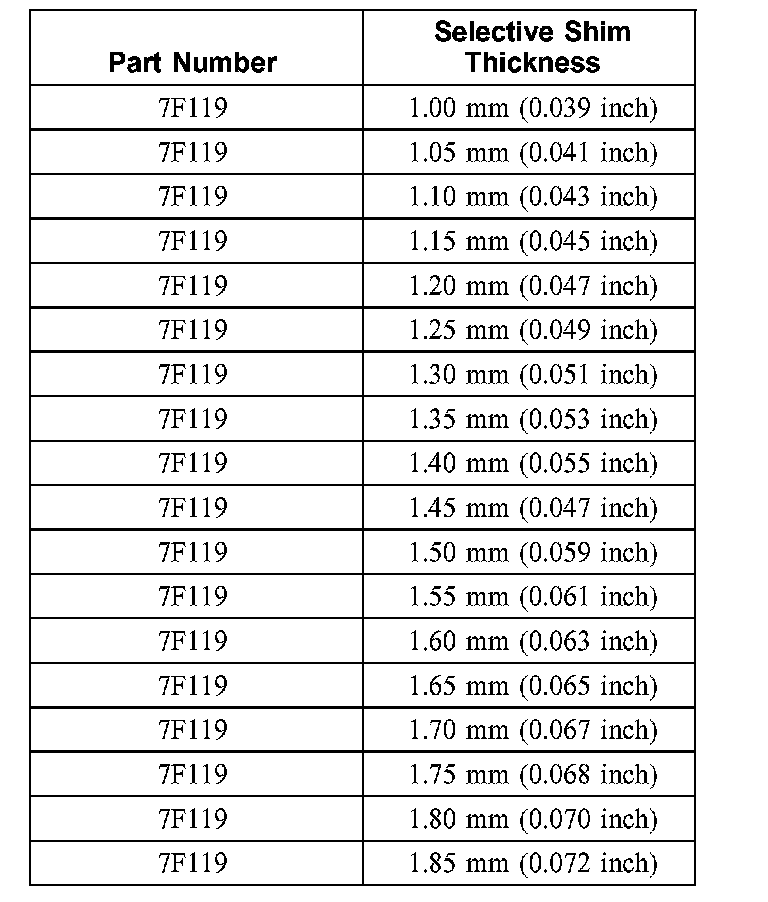 | Part Number | Selective Shim Thickness |
|---|---|
| 7F119 | 1.00 mm (0.039 inch) |
| 7F119 | 1.05 mm (0.041 inch) |
| 7F119 | 1.10 mm (0.043 inch) |
| 7F119 | 1.15 mm (0.045 inch) |
| 7F119 | 1.20 mm (0.047 inch) |
| 7F119 | 1.25 mm (0.049 inch) |
| 7F119 | 1.30 mm (0.051 inch) |
| 7F119 | 1.35 mm (0.053 inch) |
| 7F119 | 1.40 mm (0.055 inch) |
| 7F119 | 1.45 mm (0.047 inch) |
| 7F119 | 1.50 mm (0.059 inch) |
| 7F119 | 1.55 mm (0.061 inch) |
| 7F119 | 1.60 mm (0.063 inch) |
| 7F119 | 1.65 mm (0.065 inch) |
| 7F119 | 1.70 mm (0.067 inch) |
| 7F119 | 1.75 mm (0.068 inch) |
| 7F119 | 1.80 mm (0.070 inch) |
| 7F119 | 1.85 mm (0.072 inch) |